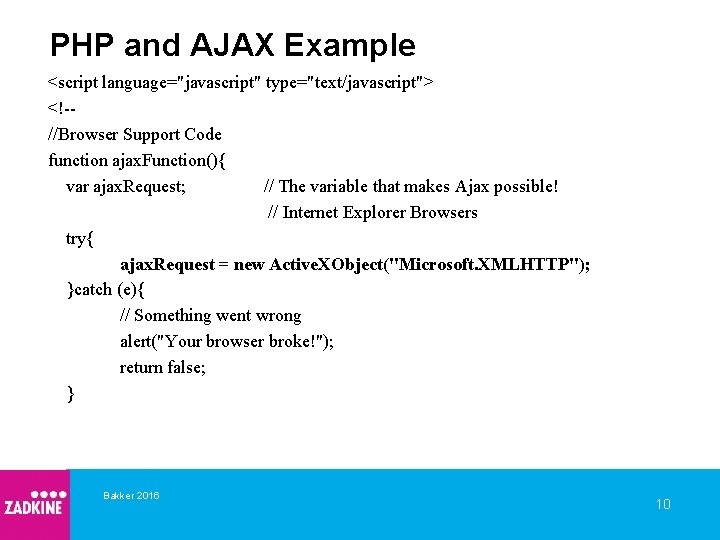 PHP and AJAX Example

<script language="javascript" type="text/javascript">
<!--
//Browser Support Code
function ajaxFunction(){
var ajaxRequest; // The variable that makes Ajax possible!
// Internet Explorer Browsers
try{
ajaxRequest = new ActiveXObject("Microsoft.XMLHTTP");
}catch (e){
// Something went wrong
alert("Your browser broke!");
return false;
}

ZADKINE

Bakker 2016

10